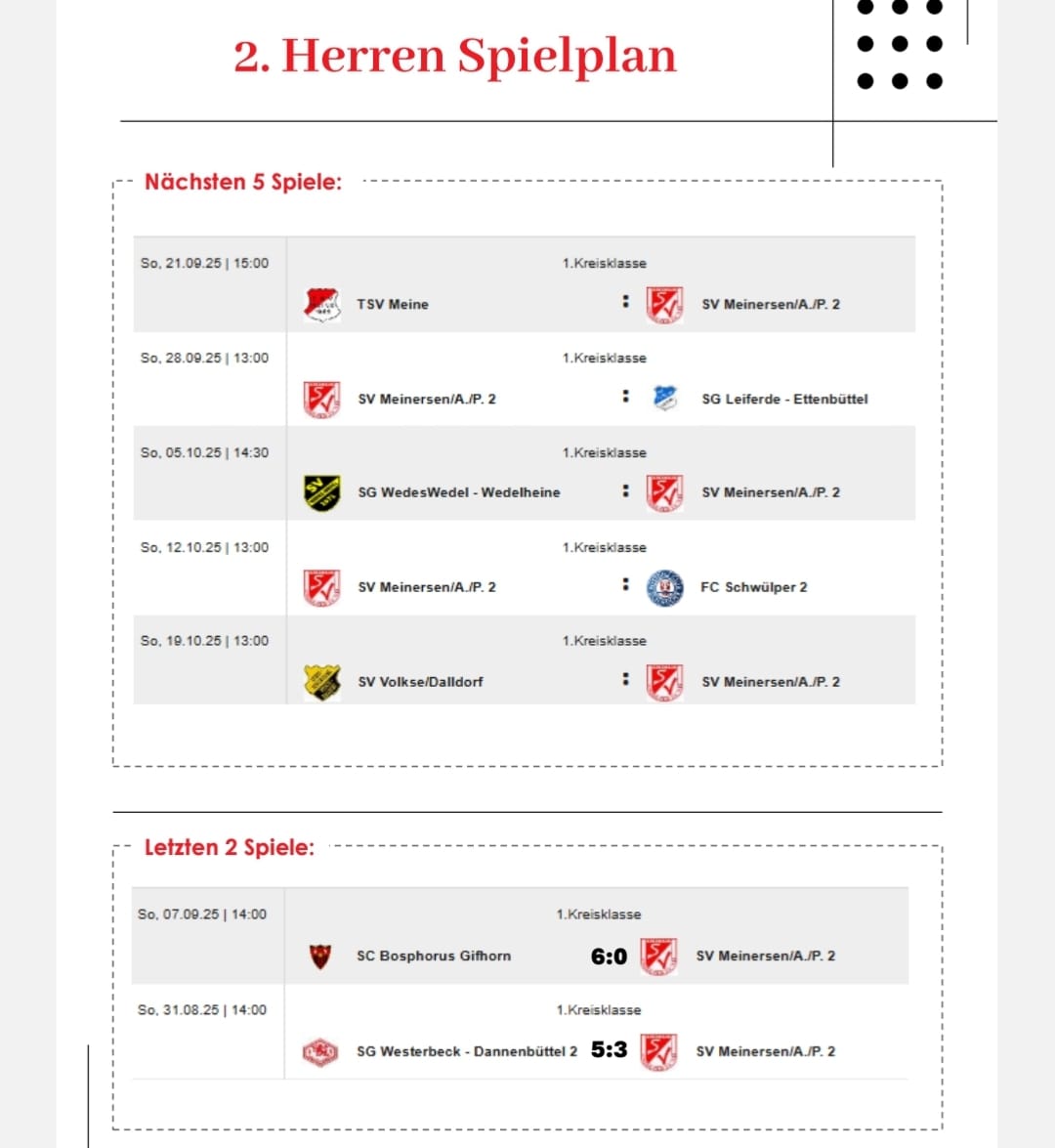 2. Herren Spielplan

Nächsten 5 Spiele:

So, 21.09.25 | 15:00
1.Kreisklasse
TSV Meine : SV Meinersen/A./P. 2

So, 28.09.25 | 13:00
1.Kreisklasse
SV Meinersen/A./P. 2 : SG Leiferde - Ettenbüttel

So, 05.10.25 | 14:30
1.Kreisklasse
SG WedesWedel - Wedelheine : SV Meinersen/A./P. 2

So, 12.10.25 | 13:00
1.Kreisklasse
SV Meinersen/A./P. 2 : FC Schwülper 2

So, 19.10.25 | 13:00
1.Kreisklasse
SV Volkse/Dalldorf : SV Meinersen/A./P. 2

Letzten 2 Spiele:

So, 07.09.25 | 14:00
1.Kreisklasse
SC Bosphorus Gifhorn 6:0 SV Meinersen/A./P. 2

So, 31.08.25 | 14:00
1.Kreisklasse
SG Westerbeck - Dannenbüttel 2 5:3 SV Meinersen/A./P. 2